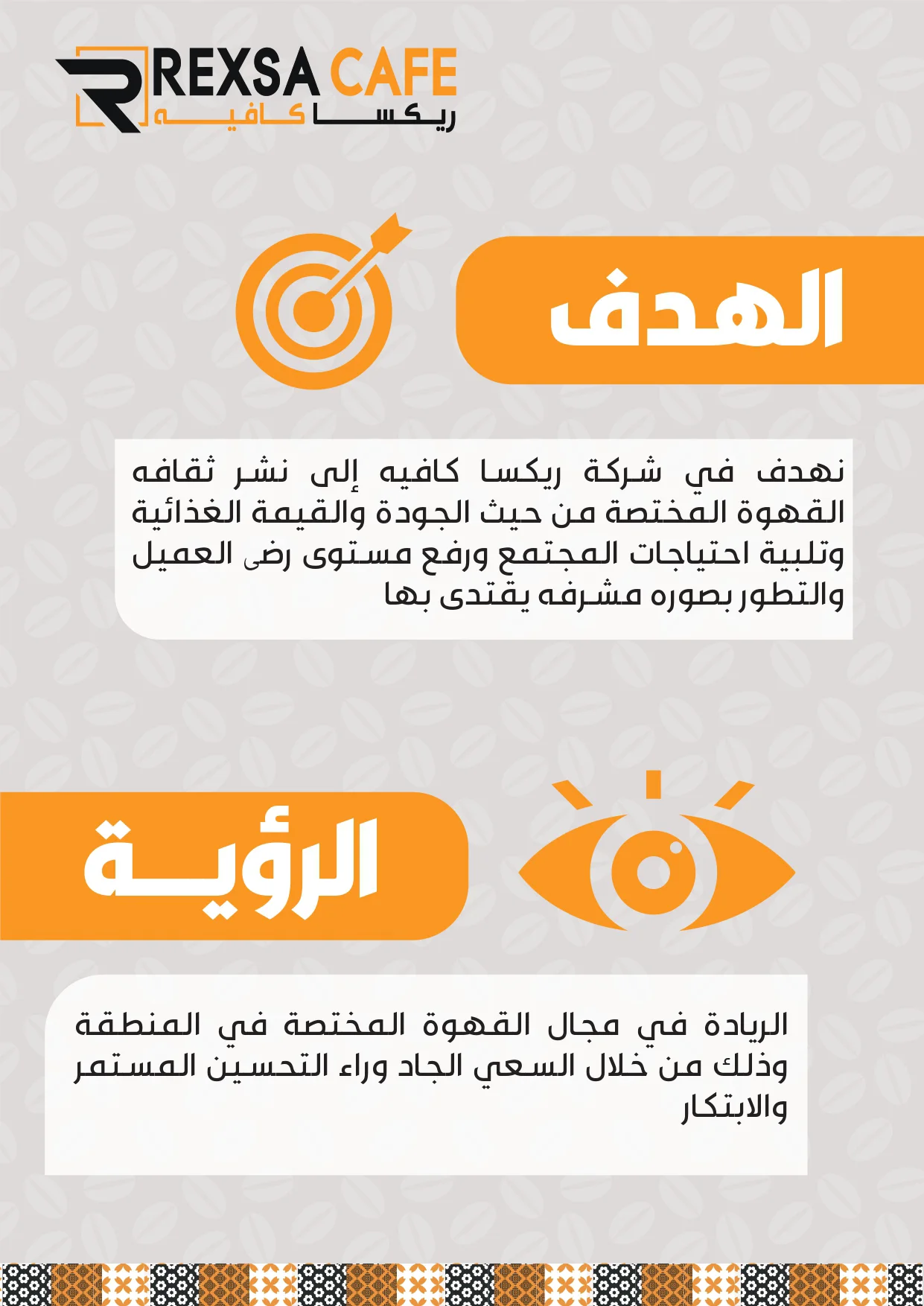 REXSA CAFE
ريكسا كافيه

الهدف

نهدف في شركة ريكسا كافيه إلى نشر ثقافه القهوة المختصة من حيث الجودة والقيمة الغذائية وتلبية احتياجات المجتمع ورفع مستوى رضى العميل والتطور بصوره مشرفه يقتدى بها

الرؤية

الريادة في مجال القهوة المختصة في المنطقة وذلك من خلال السعي الجاد وراء التحسين المستمر والابتكار